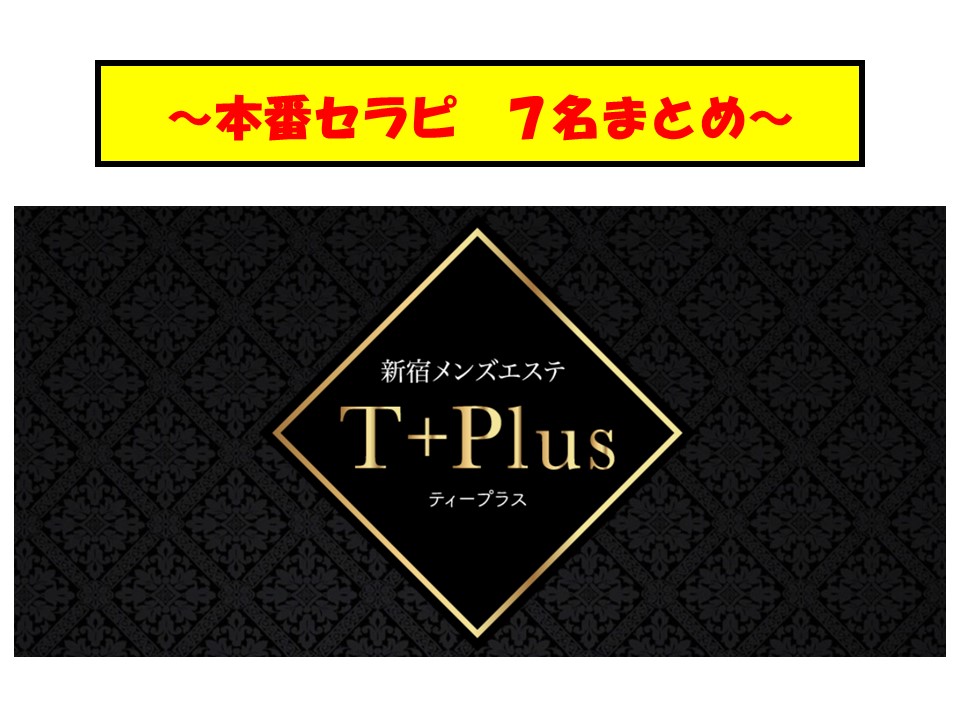 ～本番セラピ　7名まとめ～

新宿メンズエステ

T+Plus

ティープラス